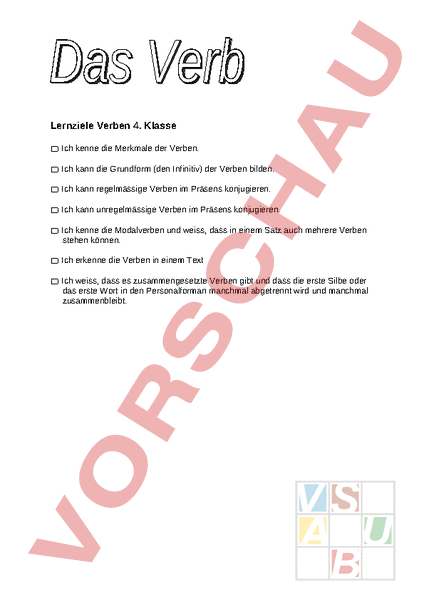 Das Verb

Lernziele Verben 4. Klasse

☐ Ich kenne die Merkmale der Verben.

☐ Ich kann die Grundform (den Infinitiv) der Verben bilden.

☐ Ich kann regelmässige Verben im Präsens konjugieren.

☐ Ich kann unregelmässige Verben im Präsens konjugieren.

☐ Ich kenne die Modalverben und weiss, dass in einem Satz auch mehrere Verben stehen können.

☐ Ich erkenne die Verben in einem Text

☐ Ich weiss, dass es zusammengesetzte Verben gibt und dass die erste Silbe oder das erste Wort in den Personalforman manchmal abgetrennt wird und manchmal zusammenbleibt.

VORSCHAU

V S A U B